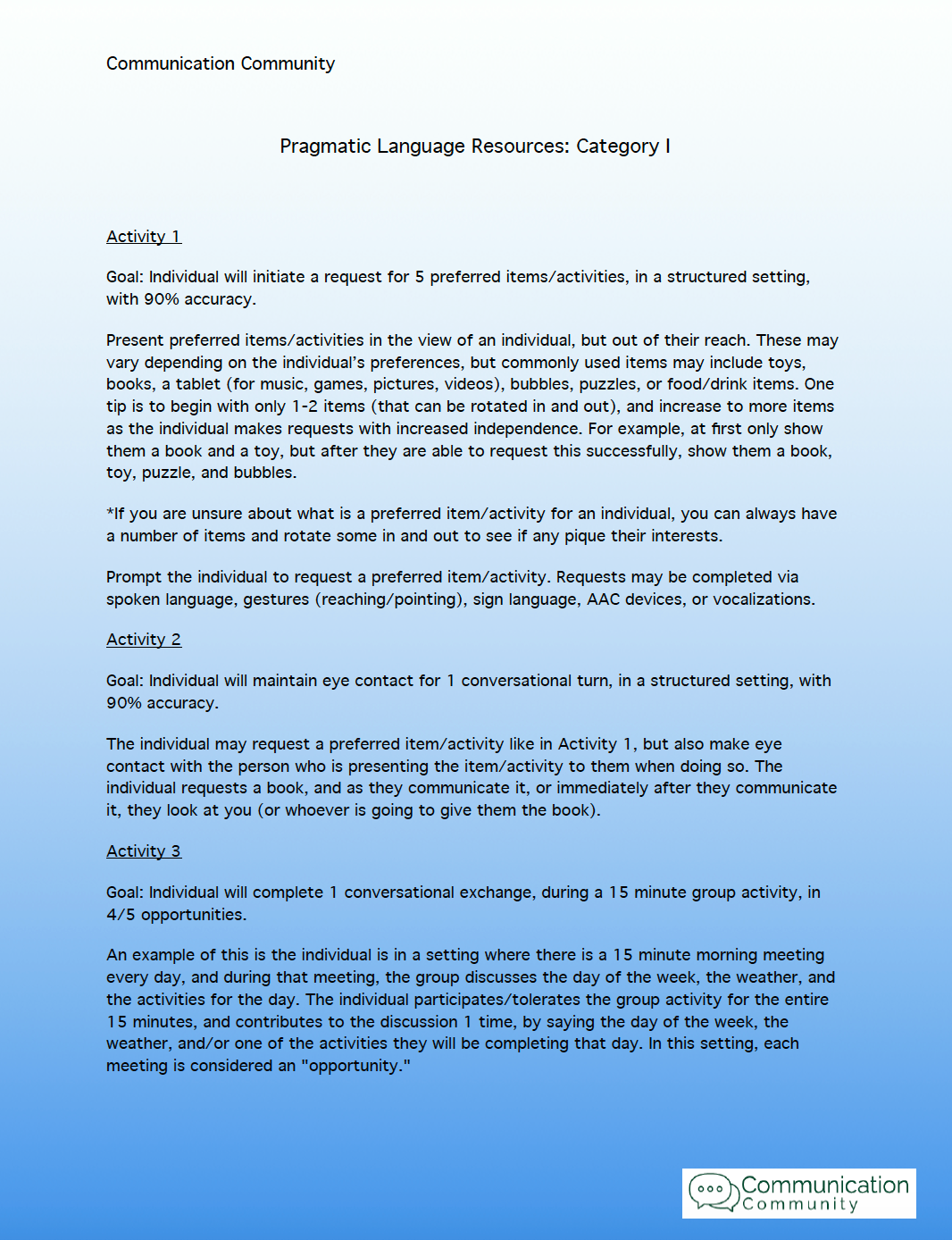 Communication Community

Pragmatic Language Resources: Category I

Activity 1

Goal: Individual will initiate a request for 5 preferred items/activities, in a structured setting, with 90% accuracy.

Present preferred items/activities in the view of an individual, but out of their reach. These may vary depending on the individual's preferences, but commonly used items may include toys, books, a tablet (for music, games, pictures, videos), bubbles, puzzles, or food/drink items. One tip is to begin with only 1-2 items (that can be rotated in and out), and increase to more items as the individual makes requests with increased independence. For example, at first only show them a book and a toy, but after they are able to request this successfully, show them a book, toy, puzzle, and bubbles.

*If you are unsure about what is a preferred item/activity for an individual, you can always have a number of items and rotate some in and out to see if any pique their interests.

Prompt the individual to request a preferred item/activity. Requests may be completed via spoken language, gestures (reaching/pointing), sign language, AAC devices, or vocalizations.

Activity 2

Goal: Individual will maintain eye contact for 1 conversational turn, in a structured setting, with 90% accuracy.

The individual may request a preferred item/activity like in Activity 1, but also make eye contact with the person who is presenting the item/activity to them when doing so. The individual requests a book, and as they communicate it, or immediately after they communicate it, they look at you (or whoever is going to give them the book).

Activity 3

Goal: Individual will complete 1 conversational exchange, during a 15 minute group activity, in 4/5 opportunities.

An example of this is the individual is in a setting where there is a 15 minute morning meeting every day, and during that meeting, the group discusses the day of the week, the weather, and the activities for the day. The individual participates/tolerates the group activity for the entire 15 minutes, and contributes to the discussion 1 time, by saying the day of the week, the weather, and/or one of the activities they will be completing that day. In this setting, each meeting is considered an "opportunity."

Communication Community